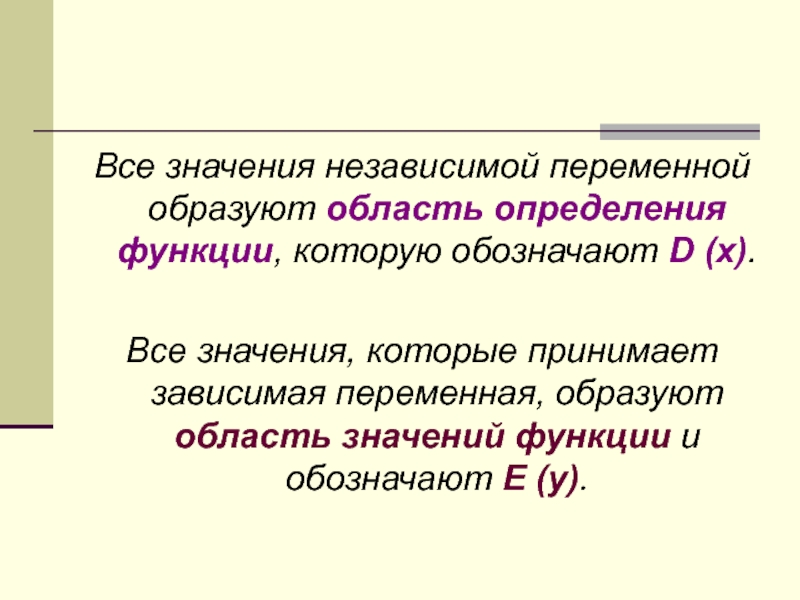 Все значения независимой переменной образуют область определения функции, которую обозначают D (x).

Все значения, которые принимает зависимая переменная, образуют область значений функции и обозначают E (y).